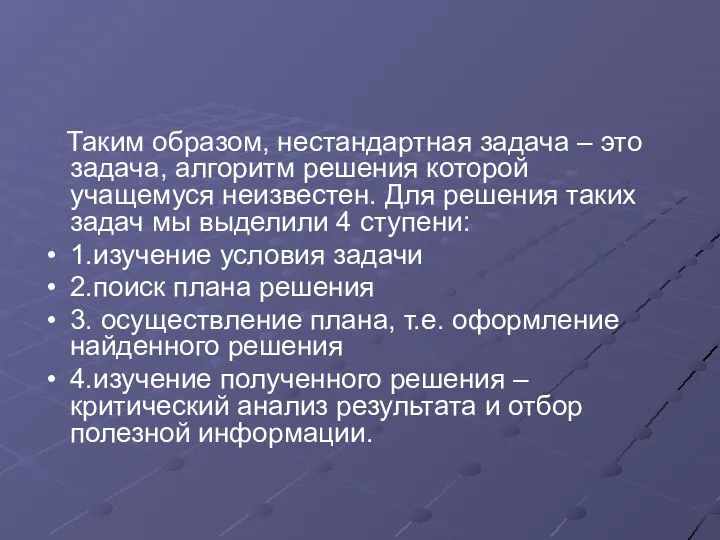 Таким образом, нестандартная задача – это задача, алгоритм решения которой учащемуся неизвестен. Для решения таких задач мы выделили 4 ступени:

• 1.изучение условия задачи
• 2.поиск плана решения
• 3. осуществление плана, т.е. оформление найденного решения
• 4.изучение полученного решения – критический анализ результата и отбор полезной информации.